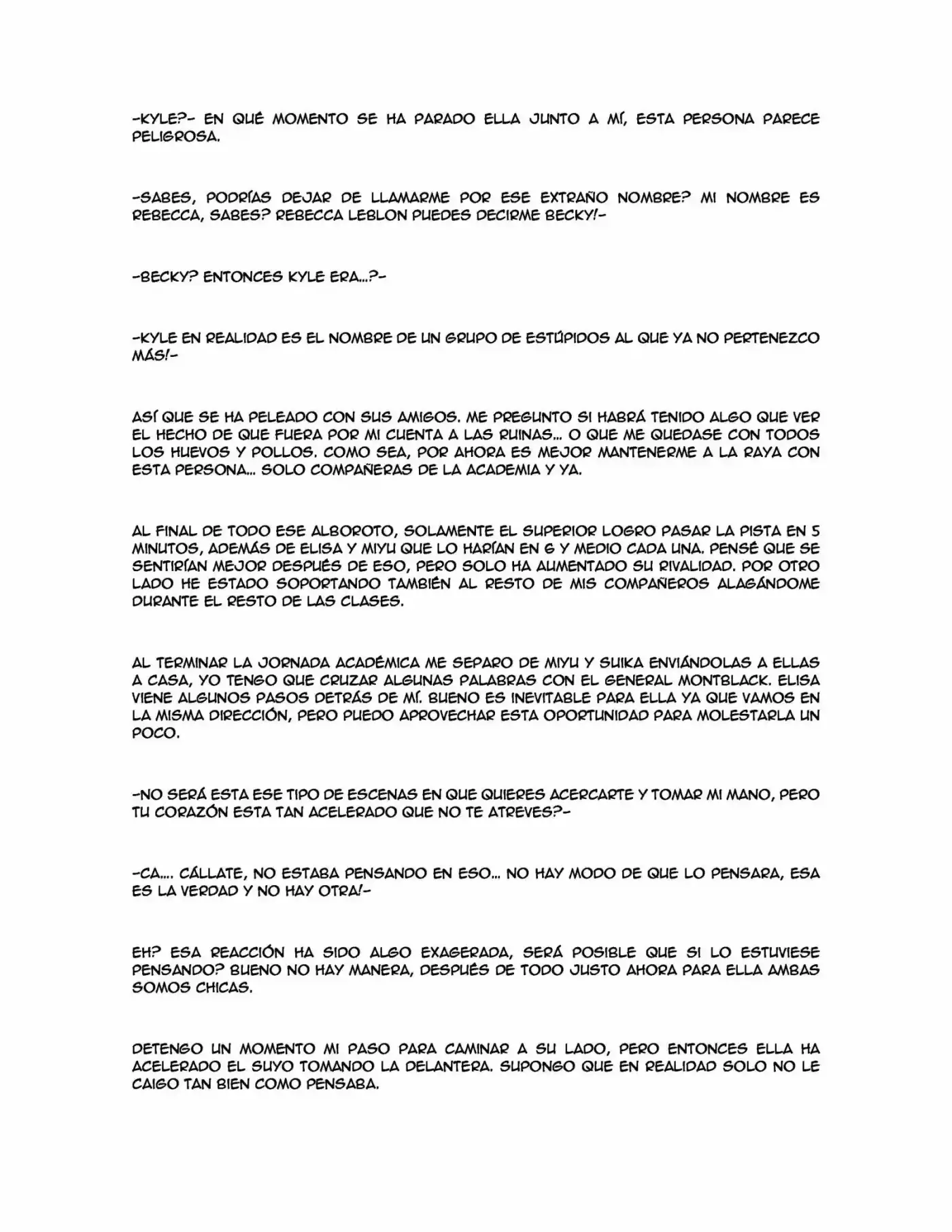 -KYLE?- EN QUÉ MOMENTO SE HA PARADO ELLA JUNTO A MÍ, ESTA PERSONA PARECE PELIGROSA.

-SABES, PODRÍAS DEJAR DE LLAMARME POR ESE EXTRAÑO NOMBRE? MI NOMBRE ES REBECCA, SABES? REBECCA LEBLON PUEDES DECIRME BECKY!-

-BECKY? ENTONCES KYLE ERA...?-

-KYLE EN REALIDAD ES EL NOMBRE DE UN GRUPO DE ESTÚPIDOS AL QUE YA NO PERTENEZCO MÁS!-

ASÍ QUE SE HA PELEADO CON SUS AMIGOS. ME PREGUNTO SI HABRÁ TENIDO ALGO QUE VER EL HECHO DE QUE FUERA POR MI CUENTA A LAS RUINAS... O QUE ME QUEDASE CON TODOS LOS HUEVOS Y POLLOS. COMO SEA, POR AHORA ES MEJOR MANTENERME A LA RAYA CON ESTA PERSONA... SOLO COMPAÑERAS DE LA ACADEMIA Y YA.

AL FINAL DE TODO ESE ALBOROTO, SOLAMENTE EL SUPERIOR LOGRO PASAR LA PISTA EN 5 MINUTOS, ADEMÁS DE ELISA Y MIYU QUE LO HARÍAN EN 6 Y MEDIO CADA UNA. PENSÉ QUE SE SENTIRÍAN MEJOR DESPUÉS DE ESO, PERO SOLO HA AUMENTADO SU RIVALIDAD. POR OTRO LADO HE ESTADO SOPORTANDO TAMBIÉN AL RESTO DE MIS COMPAÑEROS ALAGÁNDOME DURANTE EL RESTO DE LAS CLASES.

AL TERMINAR LA JORNADA ACADÉMICA ME SEPARO DE MIYU Y SUIKA ENVIÁNDOLAS A ELLAS A CASA, YO TENGO QUE CRUZAR ALGUNAS PALABRAS CON EL GENERAL MONTBLACK. ELISA VIENE ALGUNOS PASOS DETRÁS DE MÍ. BUENO ES INEVITABLE PARA ELLA YA QUE VAMOS EN LA MISMA DIRECCIÓN, PERO PUEDO APROVECHAR ESTA OPORTUNIDAD PARA MOLESTARLA UN POCO.

-NO SERÁ ESTA ESE TIPO DE ESCENAS EN QUE QUIERES ACERCARTE Y TOMAR MI MANO, PERO TU CORAZÓN ESTA TAN ACELERADO QUE NO TE ATREVES?-

-CA.... CÁLLATE, NO ESTABA PENSANDO EN ESO... NO HAY MODO DE QUE LO PENSARA, ESA ES LA VERDAD Y NO HAY OTRA!-

EH? ESA REACCIÓN HA SIDO ALGO EXAGERADA, SERÁ POSIBLE QUE SI LO ESTUVIESE PENSANDO? BUENO NO HAY MANERA, DESPUÉS DE TODO JUSTO AHORA PARA ELLA AMBAS SOMOS CHICAS.

DETENGO UN MOMENTO MI PASO PARA CAMINAR A SU LADO, PERO ENTONCES ELLA HA ACELERADO EL SUYO TOMANDO LA DELANTERA. SUPONGO QUE EN REALIDAD SOLO NO LE CAIGO TAN BIEN COMO PENSABA.